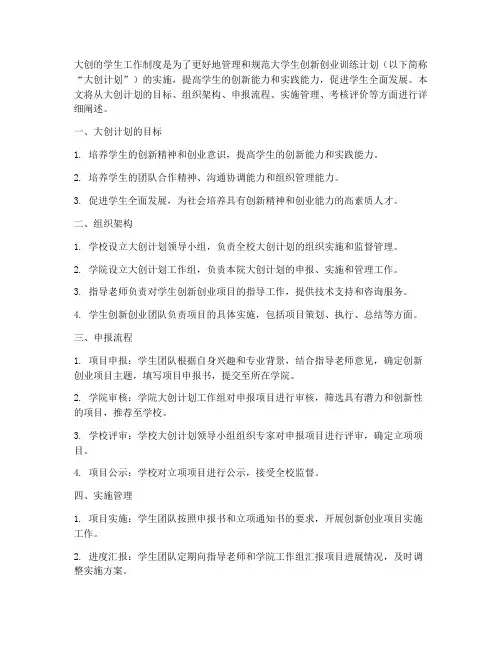 大创的学生工作制度是为了更好地管理和规范大学生创新创业训练计划（以下简称“大创计划”）的实施，提高学生的创新能力和实践能力，促进学生全面发展。本文将从大创计划的目标、组织架构、申报流程、实施管理、考核评价等方面进行详细阐述。

一、大创计划的目标

1. 培养学生的创新精神和创业意识，提高学生的创新能力和实践能力。

2. 培养学生的团队合作精神、沟通协调能力和组织管理能力。

3. 促进学生全面发展，为社会培养具有创新精神和创业能力的高素质人才。

二、组织架构

1. 学校设立大创计划领导小组，负责全校大创计划的组织实施和监督管理。

2. 学院设立大创计划工作组，负责本院大创计划的申报、实施和管理工作。

3. 指导老师负责对学生创新创业项目的指导工作，提供技术支持和咨询服务。

4. 学生创新创业团队负责项目的具体实施，包括项目策划、执行、总结等方面。

三、申报流程

1. 项目申报：学生团队根据自身兴趣和专业背景，结合指导老师意见，确定创新创业项目主题，填写项目申报书，提交至所在学院。

2. 学院审核：学院大创计划工作组对申报项目进行审核，筛选具有潜力和创新性的项目，推荐至学校。

3. 学校评审：学校大创计划领导小组组织专家对申报项目进行评审，确定立项项目。

4. 项目公示：学校对立项项目进行公示，接受全校监督。

四、实施管理

1. 项目实施：学生团队按照申报书和立项通知书的要求，开展创新创业项目实施工作。

2. 进度汇报：学生团队定期向指导老师和学院工作组汇报项目进展情况，及时调整实施方案。